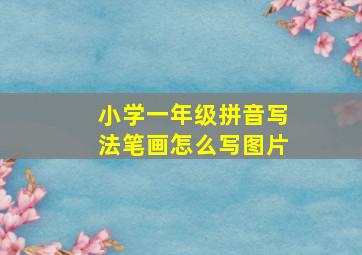 小学一年级拼音写法笔画怎么写图片